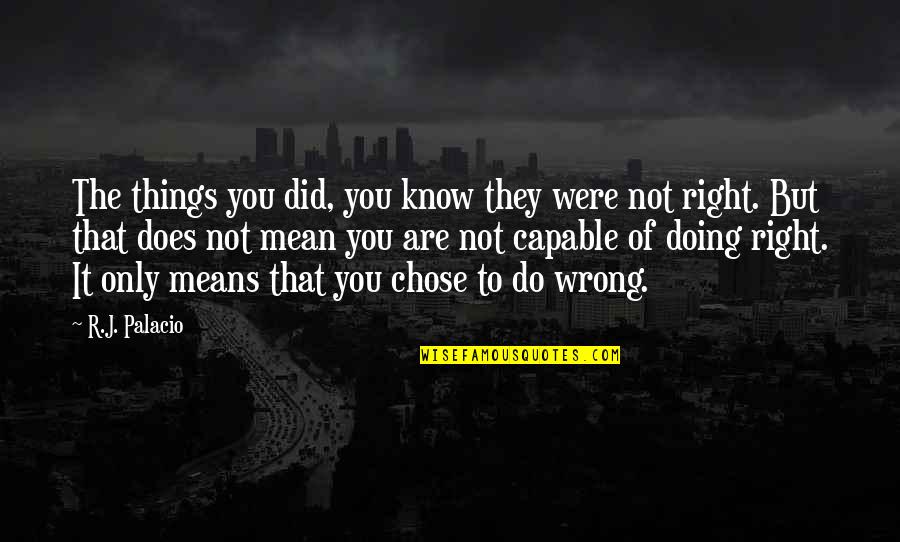 The things you did, you know they were not right. But that does not mean you are not capable of doing right. It only means that you chose to do wrong.

R.J. Palacio

WISEFAMOUSQUOTES.COM